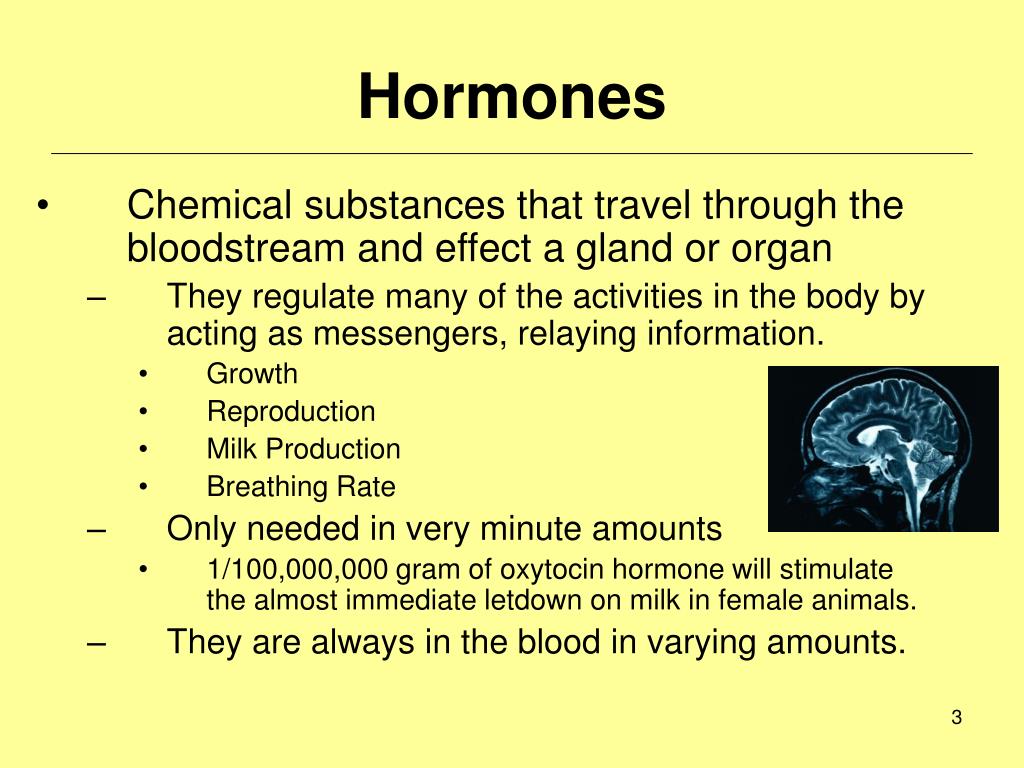 Hormones

• Chemical substances that travel through the bloodstream and effect a gland or organ
– They regulate many of the activities in the body by acting as messengers, relaying information.
• Growth
• Reproduction
• Milk Production
• Breathing Rate
– Only needed in very minute amounts
• 1/100,000,000 gram of oxytocin hormone will stimulate the almost immediate letdown on milk in female animals.
– They are always in the blood in varying amounts.

3